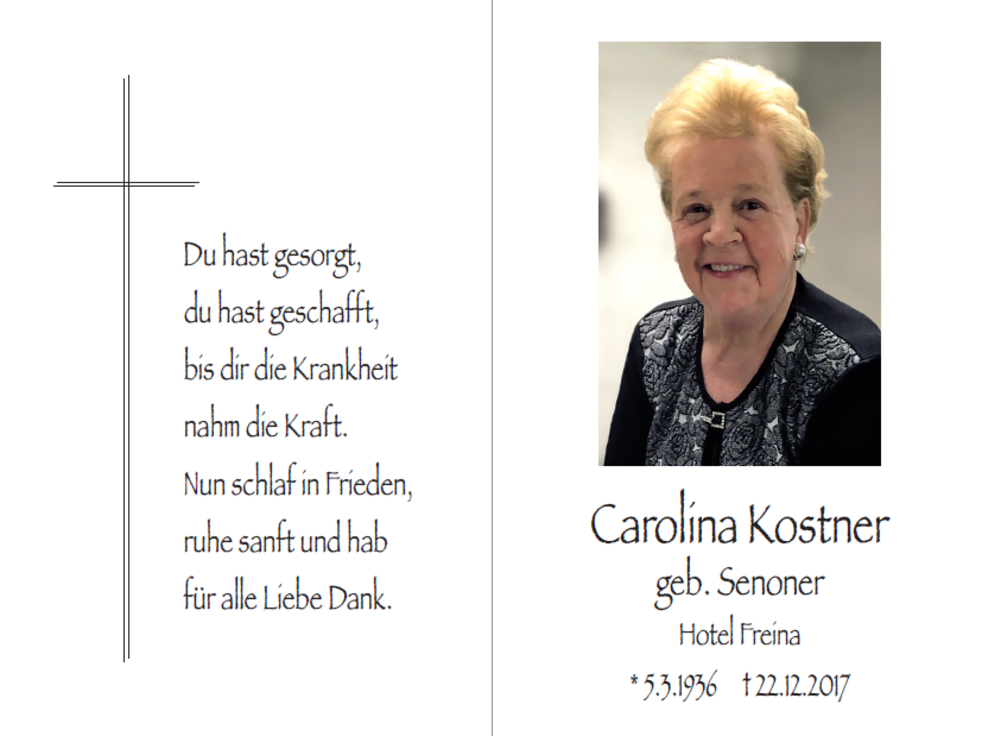 Du hast gesorgt,
du hast geschafft,
bis dir die Krankheit
nahm die Kraft.
Nun schlaf in Frieden,
ruhe sanft und hab
für alle Liebe Dank.

Carolina Kostner
geb. Senoner
Hotel Freina
* 5.3.1936 † 22.12.2017